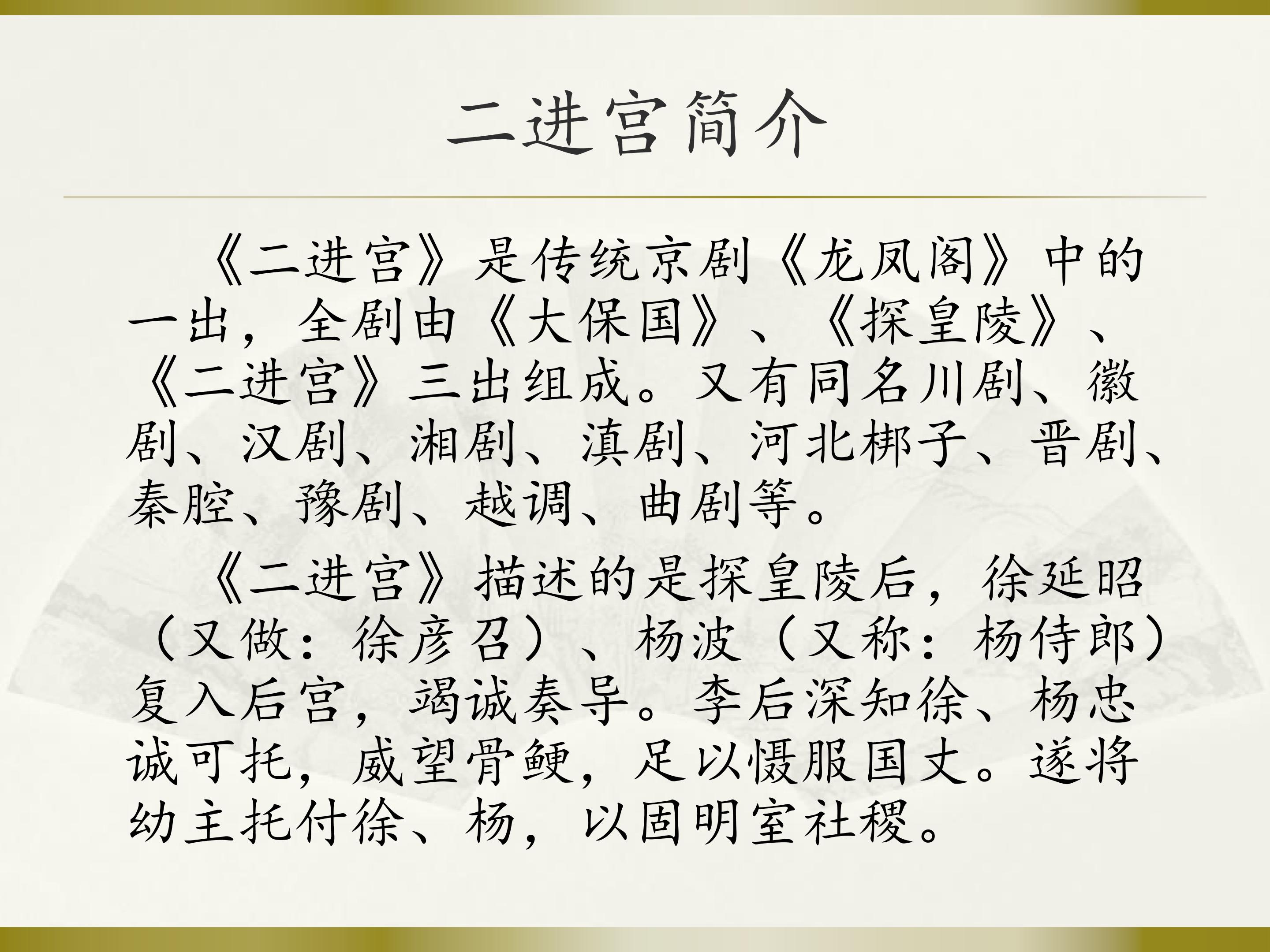 二进宫简介

《二进宫》是传统京剧《龙凤阁》中的一出，全剧由《大保国》、《探皇陵》、《二进宫》三出组成。又有同名川剧、徽剧、汉剧、湘剧、滇剧、河北梆子、晋剧、秦腔、豫剧、越调、曲剧等。

《二进宫》描述的是探皇陵后，徐延昭（又做：徐彦召）、杨波（又称：杨侍郎）复入后宫，竭诚奏导。李后深知徐、杨忠诚可托，威望骨鲠，足以慑服国丈。遂将幼主托付徐、杨，以固明室社稷。